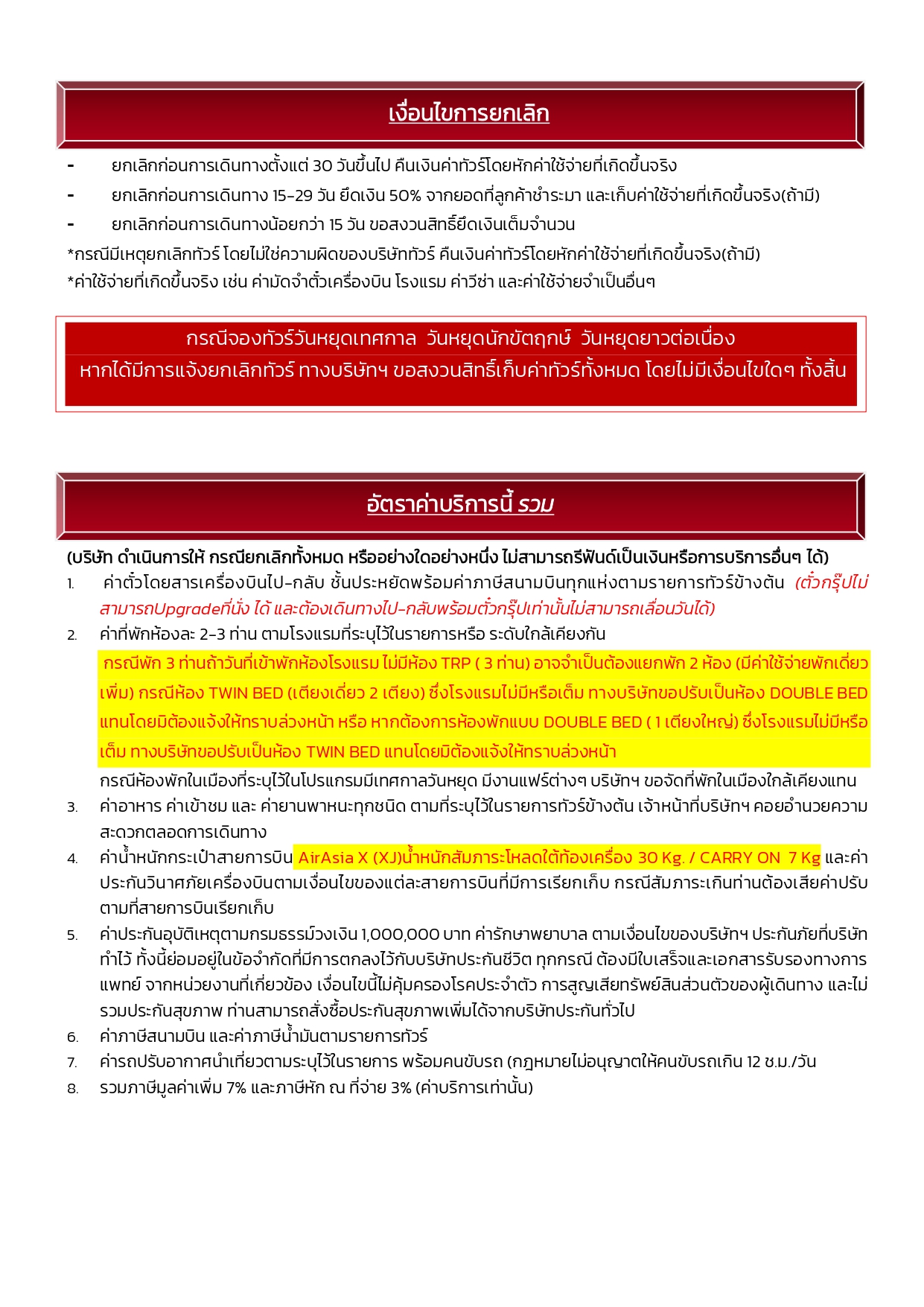 เงื่อนไขการยกเลิก

- ยกเลิกก่อนการเดินทางตั้งแต่ 30 วันขึ้นไป คืนเงินค่าทัวร์โดยหักค่าใช้จ่ายที่เกิดขึ้นจริง
- ยกเลิกก่อนการเดินทาง 15-29 วัน ยึดเงิน 50% จากยอดที่ลูกค้าชำระมา และเก็บค่าใช้จ่ายที่เกิดขึ้นจริง(ถ้ามี)
- ยกเลิกก่อนการเดินทางน้อยกว่า 15 วัน ขอสงวนสิทธิ์ยึดเงินเต็มจำนวน

*กรณีมีเหตุยกเลิกทัวร์ โดยไม่ใช่ความผิดของบริษัททัวร์ คืนเงินค่าทัวร์โดยหักค่าใช้จ่ายที่เกิดขึ้นจริง(ถ้ามี)
*ค่าใช้จ่ายที่เกิดขึ้นจริง เช่น ค่ามัดจำตั๋วเครื่องบิน โรงแรม ค่าวีซ่า และค่าใช้จ่ายจำเป็นอื่นๆ

กรณีจองทัวร์วันหยุดเทศกาล วันหยุดนักขัตฤกษ์ วันหยุดยาวต่อเนื่อง
หากได้มีการแจ้งยกเลิกทัวร์ ทางบริษัทฯ ขอสงวนสิทธิ์เก็บค่าทัวร์ทั้งหมด โดยไม่มีเงื่อนไขใดๆ ทั้งสิ้น

อัตราค่าบริการนี้ รวม

(บริษัท ดำเนินการให้ กรณียกเลิกทั้งหมด หรืออย่างใดอย่างหนึ่ง ไม่สามารถรีฟันด์เป็นเงินหรือการบริการอื่นๆ ได้)
1. ค่าตั๋วโดยสารเครื่องบินไป-กลับ ชั้นประหยัดพร้อมค่าภาษีสนามบินทุกแห่งตามรายการทัวร์ข้างต้น (ตั๋วกรุ๊ปไม่สามารถUpgradeที่นั่ง ได้ และต้องเดินทางไป-กลับพร้อมตั๋วกรุ๊ปเท่านั้นไม่สามารถเลื่อนวันได้)
2. ค่าที่พักห้องละ 2-3 ท่าน ตามโรงแรมที่ระบุไว้ในรายการหรือ ระดับใกล้เคียงกัน
กรณีพัก 3 ท่านถ้าวันที่เข้าพักห้องโรงแรม ไม่มีห้อง TRP ( 3 ท่าน) อาจจำเป็นต้องแยกพัก 2 ห้อง (มีค่าใช้จ่ายพักเดี่ยวเพิ่ม) กรณีห้อง TWIN BED (เตียงเดี่ยว 2 เตียง) ซึ่งโรงแรมไม่มีหรือเต็ม ทางบริษัทขอปรับเป็นห้อง DOUBLE BED แทนโดยมิต้องแจ้งให้ทราบล่วงหน้า หรือ หากต้องการห้องพักแบบ DOUBLE BED ( 1 เตียงใหญ่) ซึ่งโรงแรมไม่มีหรือเต็ม ทางบริษัทขอปรับเป็นห้อง TWIN BED แทนโดยมิต้องแจ้งให้ทราบล่วงหน้า
กรณีห้องพักในเมืองที่ระบุไว้ในโปรแกรมมีเทศกาลวันหยุด มีงานแฟร์ต่างๆ บริษัทฯ ขอจัดที่พักในเมืองใกล้เคียงแทน
3. ค่าอาหาร ค่าเข้าชม และ ค่ายานพาหนะทุกชนิด ตามที่ระบุไว้ในรายการทัวร์ข้างต้น เจ้าหน้าที่บริษัทฯ คอยอำนวยความสะดวกตลอดการเดินทาง
4. ค่าน้ำหนักกระเป๋าสายการบิน AirAsia X (XJ)น้ำหนักสัมภาระโหลดใต้ท้องเครื่อง 30 Kg. / CARRY ON 7 Kg และค่าประกันวินาศภัยเครื่องบินตามเงื่อนไขของแต่ละสายการบินที่มีการเรียกเก็บ กรณีสัมภาระเกินท่านต้องเสียค่าปรับตามที่สายการบินเรียกเก็บ
5. ค่าประกันอุบัติเหตุตามกรมธรรม์วงเงิน 1,000,000 บาท ค่ารักษาพยาบาล ตามเงื่อนไขของบริษัทฯ ประกันภัยที่บริษัททำไว้ ทั้งนี้ย่อมอยู่ในข้อจำกัดที่มีการตกลงไว้กับบริษัทประกันชีวิต ทุกกรณี ต้องมีใบเสร็จและเอกสารรับรองทางการแพทย์ จากหน่วยงานที่เกี่ยวข้อง เงื่อนไขนี้ไม่คุ้มครองโรคประจำตัว การสูญเสียทรัพย์สินส่วนตัวของผู้เดินทาง และไม่รวมประกันสุขภาพ ท่านสามารถสั่งซื้อประกันสุขภาพเพิ่มได้จากบริษัทประกันทั่วไป
6. ค่าภาษีสนามบิน และค่าภาษีน้ำมันตามรายการทัวร์
7. ค่ารถปรับอากาศนำเที่ยวตามระบุไว้ในรายการ พร้อมคนขับรถ (กฎหมายไม่อนุญาตให้คนขับรถเกิน 12 ช.ม./วัน
8. รวมภาษีมูลค่าเพิ่ม 7% และภาษีหัก ณ ที่จ่าย 3% (ค่าบริการเท่านั้น)